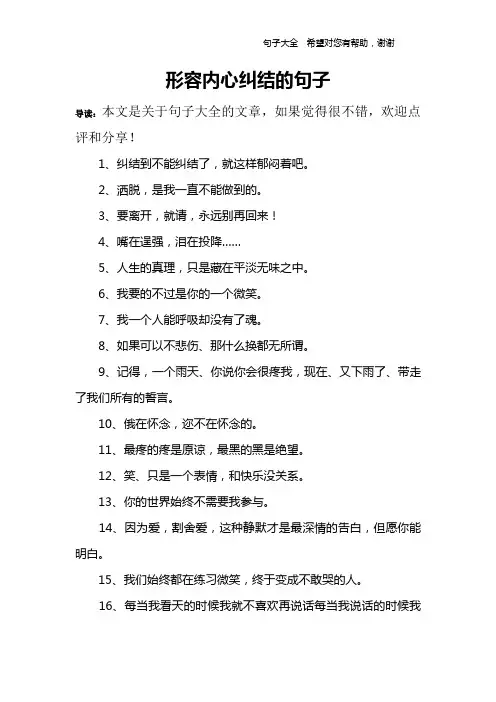 句子大全　希望对您有帮助，谢谢

形容内心纠结的句子

导读：本文是关于句子大全的文章，如果觉得很不错，欢迎点评和分享！

1、纠结到不能纠结了，就这样郁闷着吧。

2、洒脱，是我一直不能做到的。

3、要离开，就请，永远别再回来！

4、嘴在逞强，泪在投降……

5、人生的真理，只是藏在平淡无味之中。

6、我要的不过是你的一个微笑。

7、我一个人能呼吸却没有了魂。

8、如果可以不悲伤、那什么换都无所谓。

9、记得，一个雨天、你说你会很疼我，现在、又下雨了、带走了我们所有的誓言。

10、俄在怀念，迩不在怀念的。

11、最疼的疼是原谅，最黑的黑是绝望。

12、笑、只是一个表情，和快乐没关系。

13、你的世界始终不需要我参与。

14、因为爱，割舍爱，这种静默才是最深情的告白，但愿你能明白。

15、我们始终都在练习微笑，终于变成不敢哭的人。

16、每当我看天的时候我就不喜欢再说话每当我说话的时候我